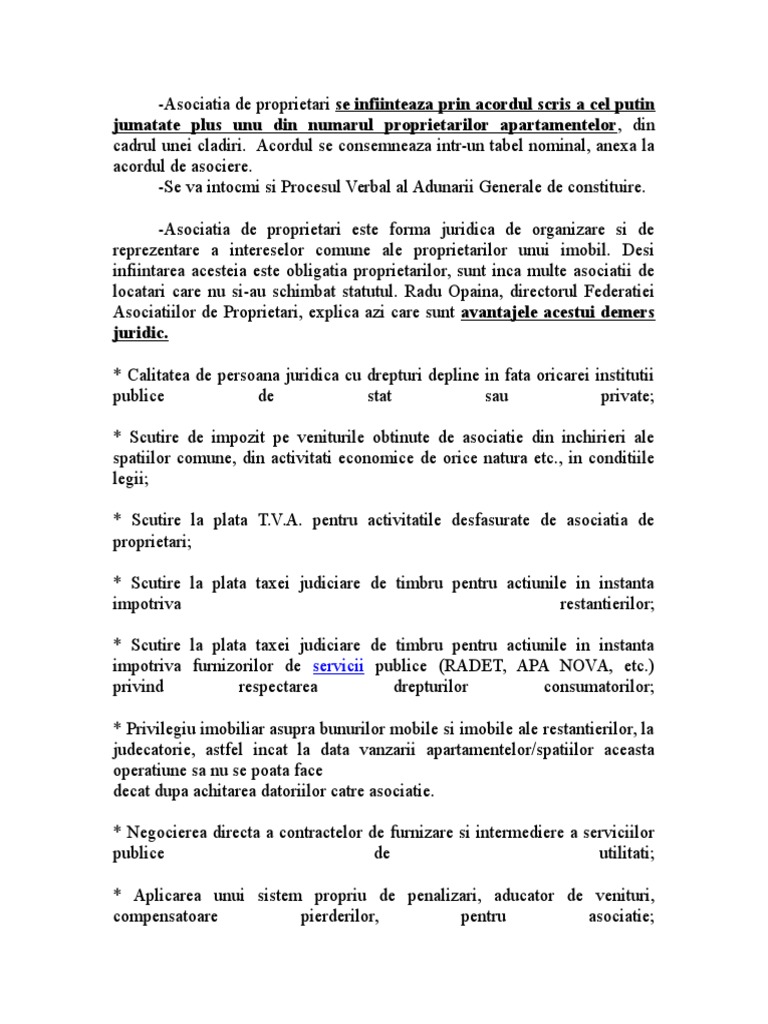 -Asociatia de proprietari se infiinteaza prin acordul scris a cel putin jumatate plus unu din numarul proprietarilor apartamentelor, din cadrul unei cladiri. Acordul se consemneaza intr-un tabel nominal, anexa la acordul de asociere.
-Se va intocmi si Procesul Verbal al Adunarii Generale de constituire.

-Asociatia de proprietari este forma juridica de organizare si de reprezentare a intereselor comune ale proprietarilor unui imobil. Desi infiintarea acesteia este obligatia proprietarilor, sunt inca multe asociatii de locatari care nu si-au schimbat statutul. Radu Opaina, directorul Federatiei Asociatiilor de Proprietari, explica azi care sunt avantajele acestui demers juridic.

* Calitatea de persoana juridica cu drepturi depline in fata oricarei institutii publice de stat sau private;

* Scutire de impozit pe veniturile obtinute de asociatie din inchirieri ale spatiilor comune, din activitati economice de orice natura etc., in conditiile legii;

* Scutire la plata T.V.A. pentru activitatile desfasurate de asociatia de proprietari;

* Scutire la plata taxei judiciare de timbru pentru actiunile in instanta impotriva restantierilor;

* Scutire la plata taxei judiciare de timbru pentru actiunile in instanta impotriva furnizorilor de servicii publice (RADET, APA NOVA, etc.) privind respectarea drepturilor consumatorilor;

* Privilegiu imobiliar asupra bunurilor mobile si imobile ale restantierilor, la judecatorie, astfel incat la data vanzarii apartamentelor/spatiilor aceasta operatiune sa nu se poata face
decat dupa achitarea datoriilor catre asociatie.

* Negocierea directa a contractelor de furnizare si intermediere a serviciilor publice de utilitati;

* Aplicarea unui sistem propriu de penalizari, aducator de venituri, compensatoare pierderilor, pentru asociatie;